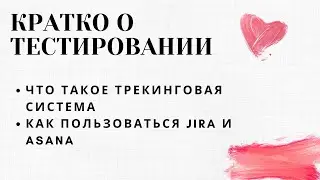 КРАТКО О ТЕСТИРОВАНИИ

• ЧТО ТАКОЕ ТРЕКИНГОВАЯ СИСТЕМА
• КАК ПОЛЬЗОВАТЬСЯ JIRA И ASANA